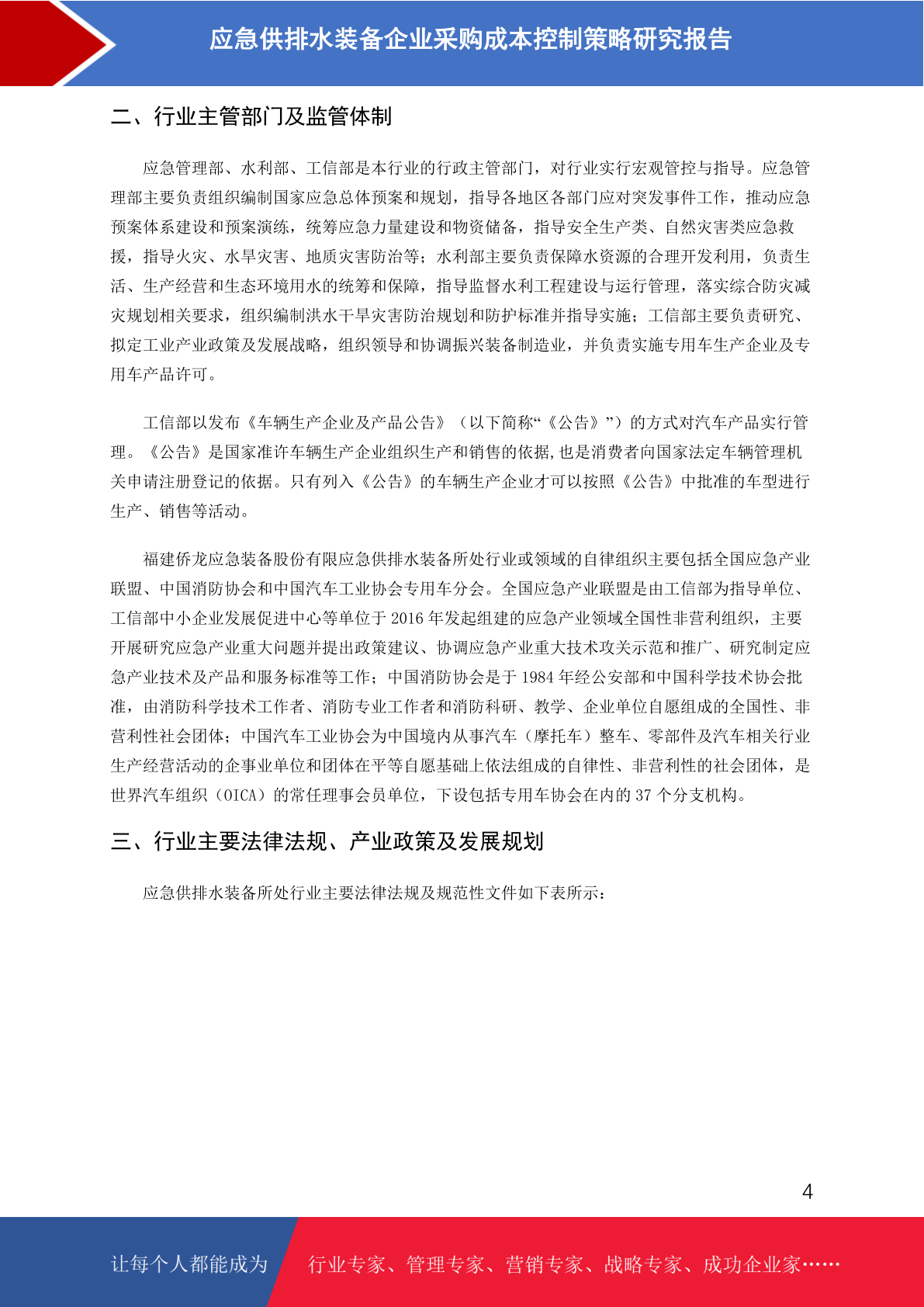 应急供排水装备企业采购成本控制策略研究报告

二、行业主管部门及监管体制

应急管理部、水利部、工信部是本行业的行政主管部门，对行业实行宏观管控与指导。应急管理部主要负责组织编制国家应急总体预案和规划，指导各地区各部门应对突发事件工作，推动应急预案体系建设和预案演练，统筹应急力量建设和物资储备，指导安全生产类、自然灾害类应急救援，指导火灾、水旱灾害、地质灾害防治等；水利部主要负责保障水资源的合理开发利用，负责生活、生产经营和生态环境用水的统筹和保障，指导监督水利工程建设与运行管理，落实综合防灾减灾规划相关要求，组织编制洪水干旱灾害防治规划和防护标准并指导实施；工信部主要负责研究、拟定工业产业政策及发展战略，组织领导和协调振兴装备制造业，并负责实施专用车生产企业及专用车产品许可。

工信部以发布《车辆生产企业及产品公告》（以下简称“《公告》”）的方式对汽车产品实行管理。《公告》是国家准许车辆生产企业组织生产和销售的依据，也是消费者向国家法定车辆管理机关申请注册登记的依据。只有列入《公告》的车辆生产企业才可以按照《公告》中批准的车型进行生产、销售等活动。

福建侨龙应急装备股份有限应急供排水装备所处行业或领域的自律组织主要包括全国应急产业联盟、中国消防协会和中国汽车工业协会专用车分会。全国应急产业联盟是由工信部为指导单位、工信部中小企业发展促进中心等单位于 2016 年发起组建的应急产业领域全国性非营利组织，主要开展研究应急产业重大问题并提出政策建议、协调应急产业重大技术攻关示范和推广、研究制定应急产业技术及产品和服务标准等工作；中国消防协会是于 1984 年经公安部和中国科学技术协会批准，由消防科学技术工作者、消防专业工作者和消防科研、教学、企业单位自愿组成的全国性、非营利性社会团体；中国汽车工业协会为中国境内从事汽车（摩托车）整车、零部件及汽车相关行业生产经营活动的企事业单位和团体在平等自愿基础上依法组成的自律性、非营利性的社会团体，是世界汽车组织（OICA）的常任理事会员单位，下设包括专用车协会在内的 37 个分支机构。

三、行业主要法律法规、产业政策及发展规划

应急供排水装备所处行业主要法律法规及规范性文件如下表所示：

4

让每个人都能成为　行业专家、管理专家、营销专家、战略专家、成功企业家……